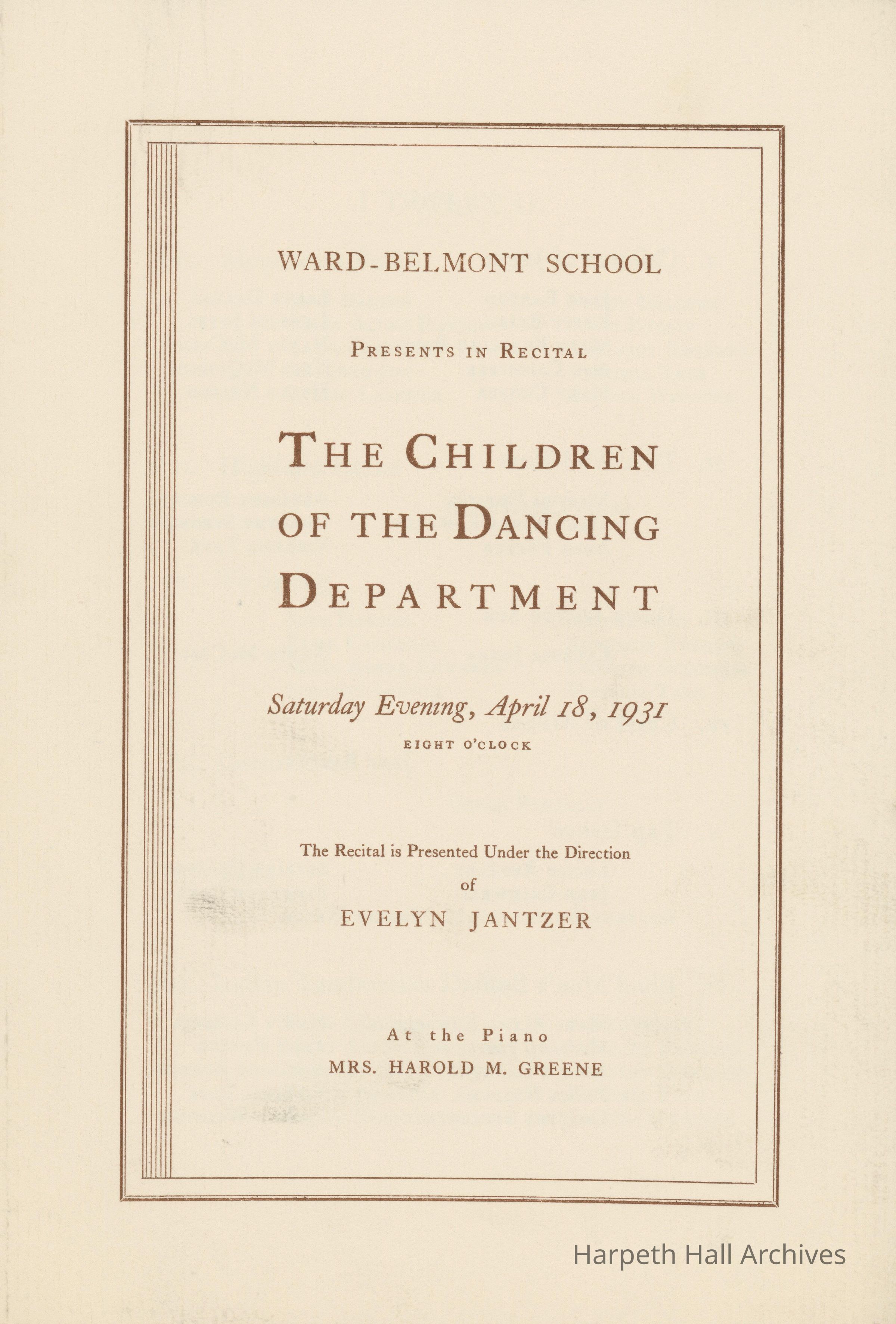 WARD-BELMONT SCHOOL

PRESENTS IN RECITAL

THE CHILDREN OF THE DANCING DEPARTMENT

Saturday Evening, April 18, 1931
EIGHT O'CLOCK

The Recital is Presented Under the Direction of
EVELYN JANTZER

At the Piano
MRS. HAROLD M. GREENE

Harpeth Hall Archives